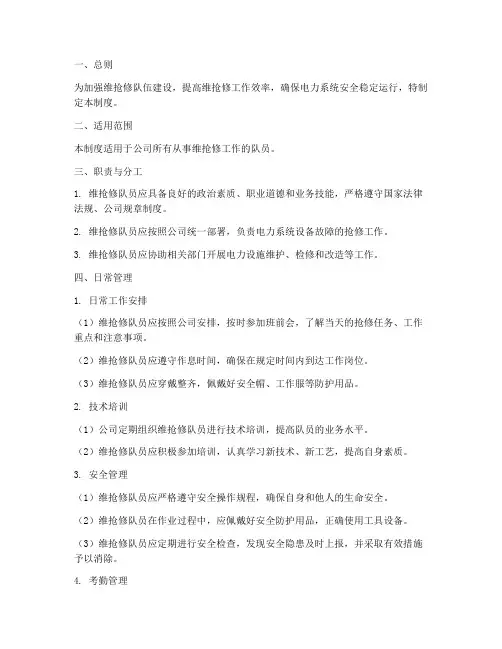 一、总则

为加强维抢修队伍建设，提高维抢修工作效率，确保电力系统安全稳定运行，特制定本制度。

二、适用范围

本制度适用于公司所有从事维抢修工作的队员。

三、职责与分工

1. 维抢修队员应具备良好的政治素质、职业道德和业务技能，严格遵守国家法律法规、公司规章制度。

2. 维抢修队员应按照公司统一部署，负责电力系统设备故障的抢修工作。

3. 维抢修队员应协助相关部门开展电力设施维护、检修和改造等工作。

四、日常管理

1. 日常工作安排

（1）维抢修队员应按照公司安排，按时参加班前会，了解当天的抢修任务、工作重点和注意事项。

（2）维抢修队员应遵守作息时间，确保在规定时间内到达工作岗位。

（3）维抢修队员应穿戴整齐，佩戴好安全帽、工作服等防护用品。

2. 技术培训

（1）公司定期组织维抢修队员进行技术培训，提高队员的业务水平。

（2）维抢修队员应积极参加培训，认真学习新技术、新工艺，提高自身素质。

3. 安全管理

（1）维抢修队员应严格遵守安全操作规程，确保自身和他人的生命安全。

（2）维抢修队员在作业过程中，应佩戴好安全防护用品，正确使用工具设备。

（3）维抢修队员应定期进行安全检查，发现安全隐患及时上报，并采取有效措施予以消除。

4. 考勤管理